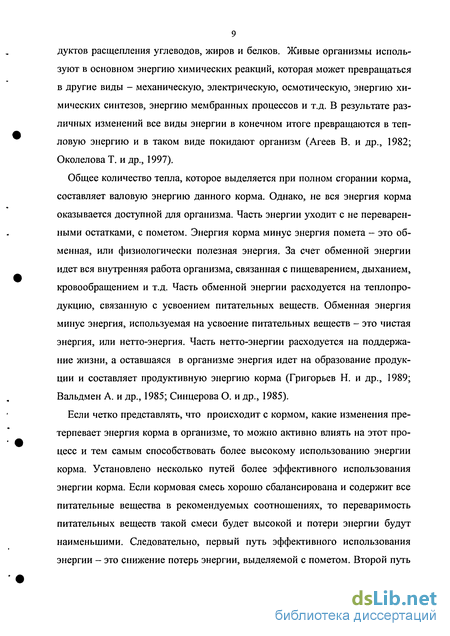 9

дуктов расщепления углеводов, жиров и белков. Живые организмы используют в основном энергию химических реакций, которая может превращаться в другие виды – механическую, электрическую, осмотическую, энергию химических синтезов, энергию мембранных процессов и т.д. В результате различных изменений все виды энергии в конечном итоге превращаются в тепловую энергию и в таком виде покидают организм (Агеев В. и др., 1982; Околелова Т. и др., 1997).

Общее количество тепла, которое выделяется при полном сгорании корма, составляет валовую энергию данного корма. Однако, не вся энергия корма оказывается доступной для организма. Часть энергии уходит с не переваренными остатками, с пометом. Энергия корма минус энергия помета – это обменная, или физиологически полезная энергия. За счет обменной энергии идет вся внутренняя работа организма, связанная с пищеварением, дыханием, кровообращением и т.д. Часть обменной энергии расходуется на теплопродукцию, связанную с усвоением питательных веществ. Обменная энергия минус энергия, используемая на усвоение питательных веществ – это чистая энергия, или нетто-энергия. Часть нетто-энергии расходуется на поддержание жизни, а оставшаяся в организме энергия идет на образование продукции и составляет продуктивную энергию корма (Григорьев Н. и др., 1989; Вальдмен А. и др., 1985; Синцерова О. и др., 1985).

Если четко представлять, что происходит с кормом, какие изменения претерпевает энергия корма в организме, то можно активно влиять на этот процесс и тем самым способствовать более высокому использованию энергии корма. Установлено несколько путей более эффективного использования энергии корма. Если кормовая смесь хорошо сбалансирована и содержит все питательные вещества в рекомендуемых соотношениях, то переваримость питательных веществ такой смеси будет высокой и потери энергии будут наименьшими. Следовательно, первый путь эффективного использования энергии – это снижение потерь энергии, выделяемой с пометом. Второй путь

dsLib.net
библиотека диссертаций